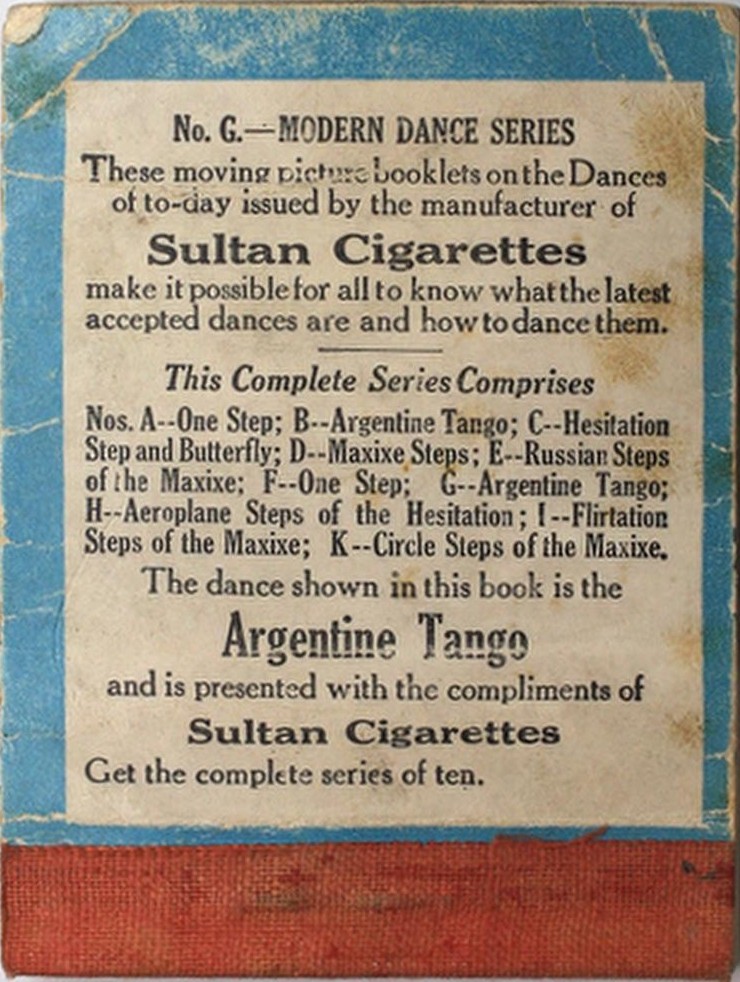 No. G.—MODERN DANCE SERIES

These moving picture booklets on the Dances of to-day issued by the manufacturer of

Sultan Cigarettes

make it possible for all to know what the latest accepted dances are and how to dance them.

This Complete Series Comprises

Nos. A--One Step; B--Argentine Tango; C--Hesitation Step and Butterfly; D--Maxixe Steps; E--Russian Steps of the Maxixe; F--One Step; G--Argentine Tango; H--Aeroplane Steps of the Hesitation; I--Flirtation Steps of the Maxixe; K--Circle Steps of the Maxixe.

The dance shown in this book is the

Argentine Tango

and is presented with the compliments of

Sultan Cigarettes

Get the complete series of ten.